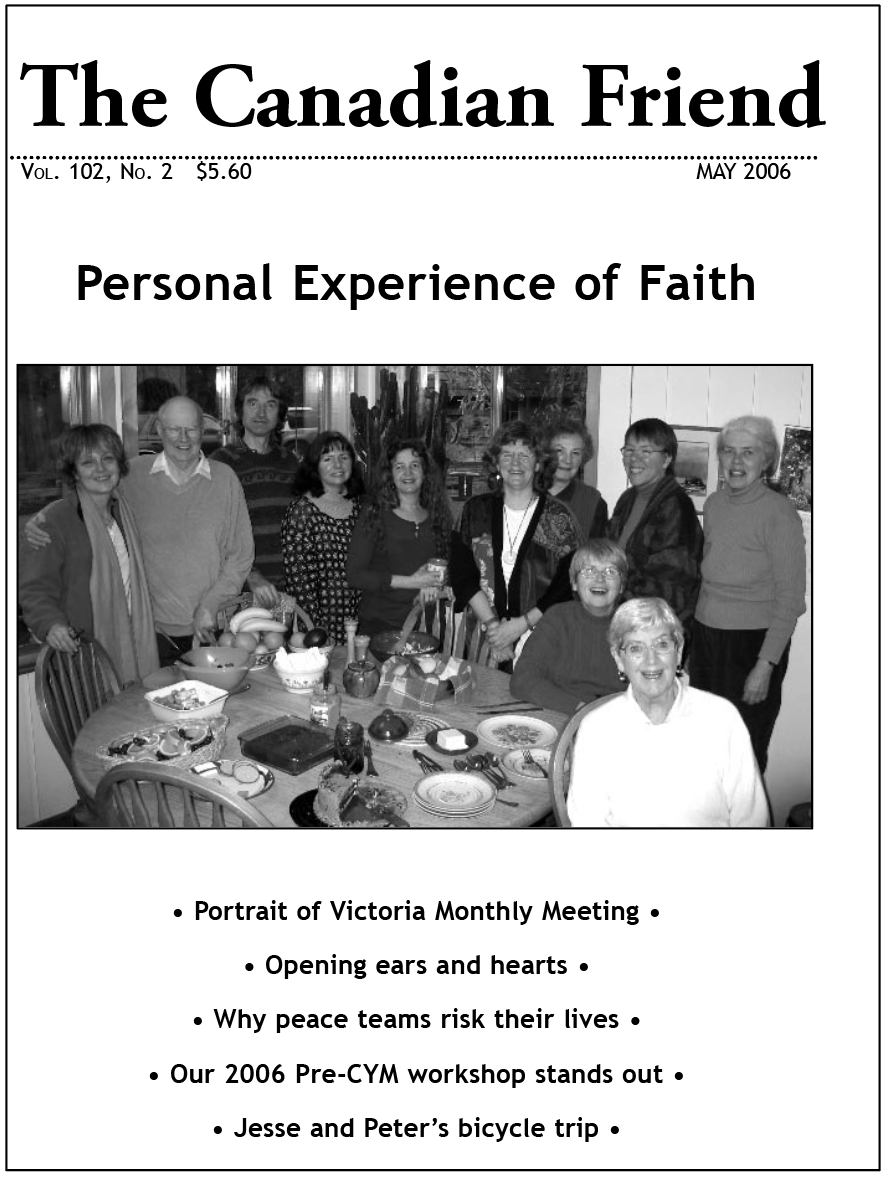 The Canadian Friend

Vol. 102, No. 2 $5.60 MAY 2006

Personal Experience of Faith

• Portrait of Victoria Monthly Meeting •

• Opening ears and hearts •

• Why peace teams risk their lives •

• Our 2006 Pre-CYM workshop stands out •

• Jesse and Peter's bicycle trip •